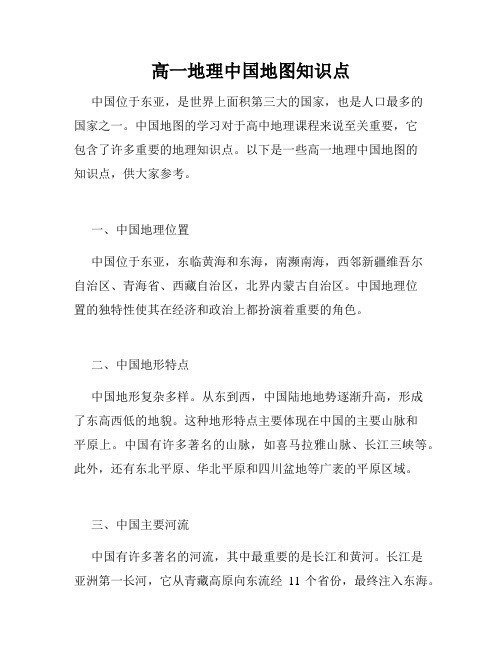 高一地理中国地图知识点

中国位于东亚，是世界上面积第三大的国家，也是人口最多的国家之一。中国地图的学习对于高中地理课程来说至关重要，它包含了许多重要的地理知识点。以下是一些高一地理中国地图的知识点，供大家参考。

一、中国地理位置

中国位于东亚，东临黄海和东海，南濒南海，西邻新疆维吾尔自治区、青海省、西藏自治区，北界内蒙古自治区。中国地理位置的独特性使其在经济和政治上都扮演着重要的角色。

二、中国地形特点

中国地形复杂多样。从东到西，中国陆地地势逐渐升高，形成了东高西低的地貌。这种地形特点主要体现在中国的主要山脉和平原上。中国有许多著名的山脉，如喜马拉雅山脉、长江三峡等。此外，还有东北平原、华北平原和四川盆地等广袤的平原区域。

三、中国主要河流

中国有许多著名的河流，其中最重要的是长江和黄河。长江是亚洲第一长河，它从青藏高原向东流经 11 个省份，最终注入东海。